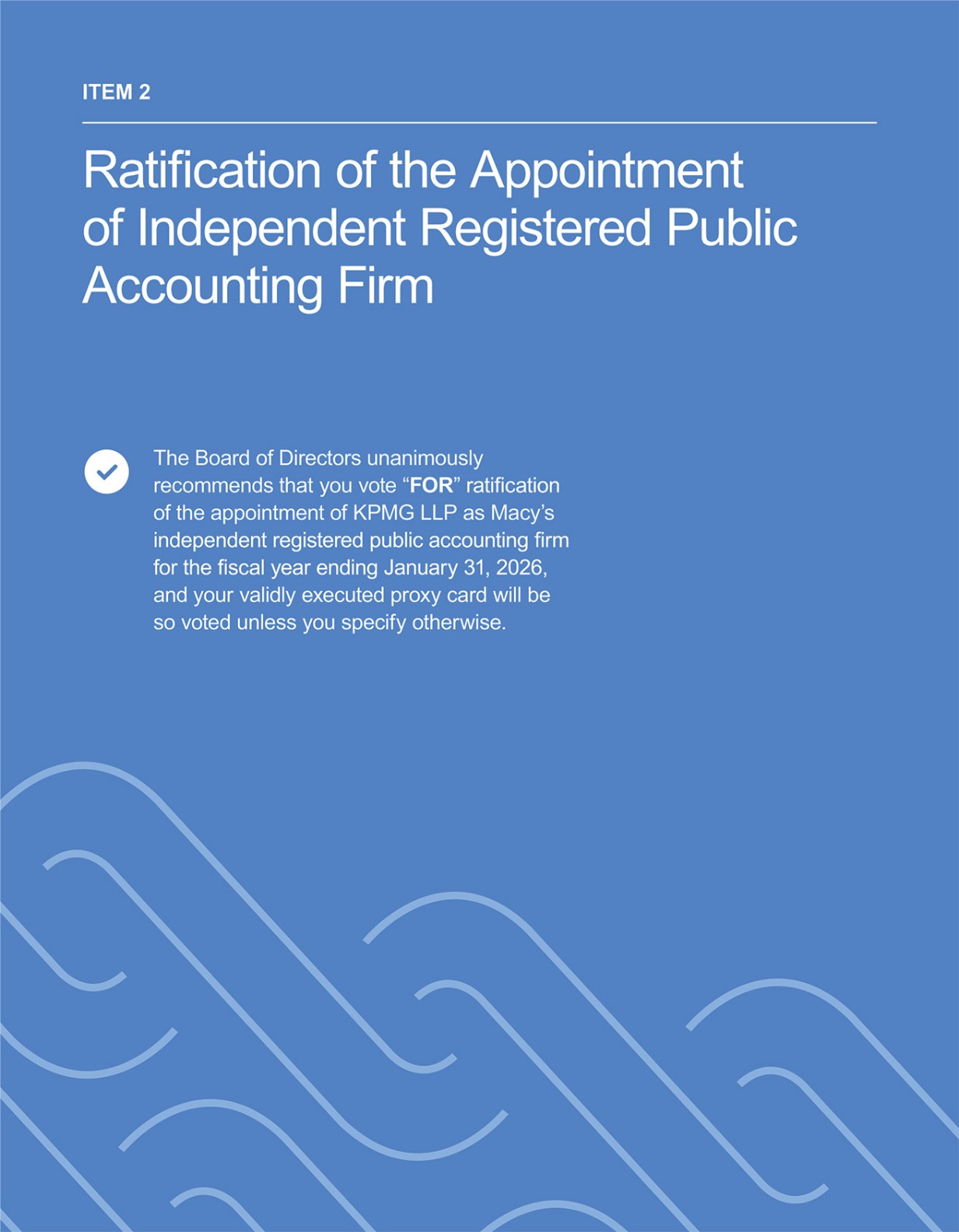 ITEM 2

Ratification of the Appointment of Independent Registered Public Accounting Firm

The Board of Directors unanimously recommends that you vote "FOR" ratification of the appointment of KPMG LLP as Macy's independent registered public accounting firm for the fiscal year ending January 31, 2026, and your validly executed proxy card will be so voted unless you specify otherwise.